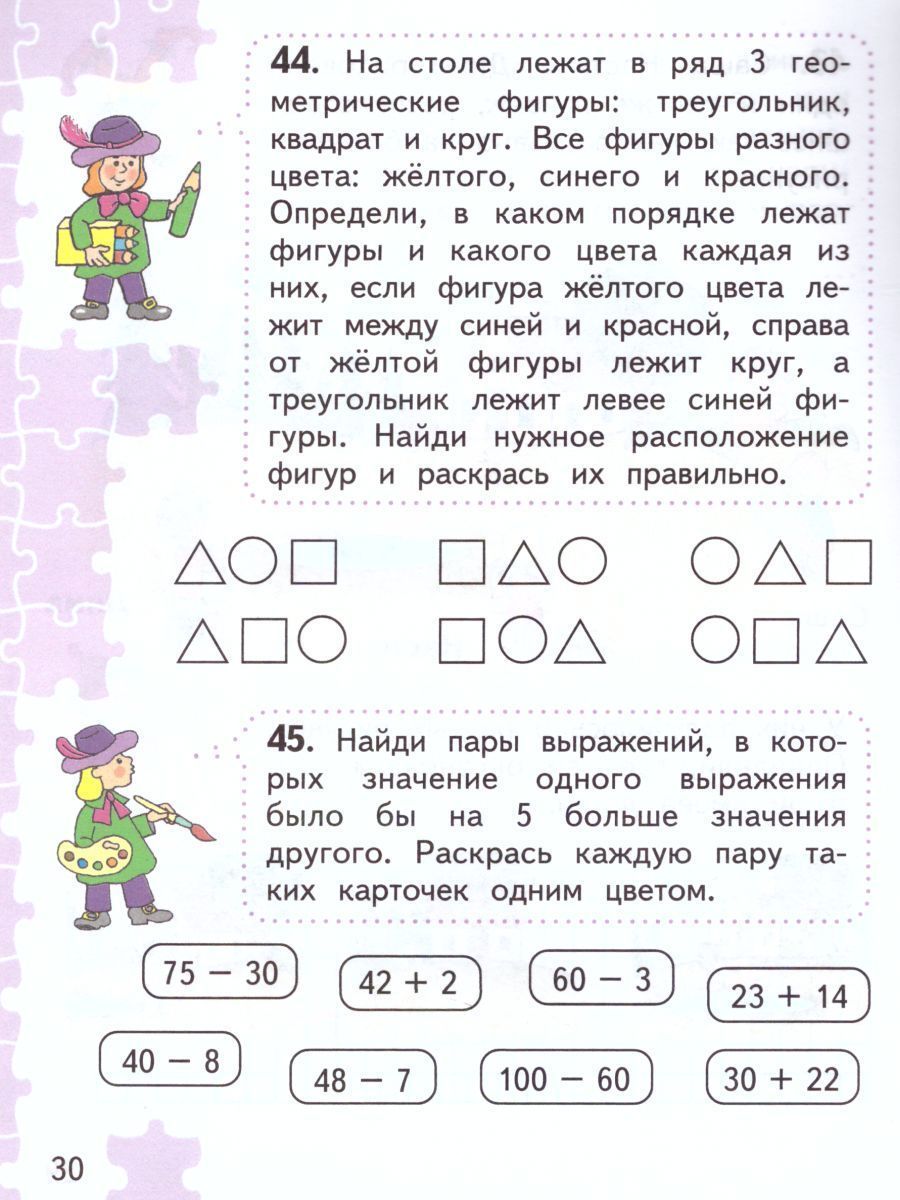 44. На столе лежат в ряд 3 геометрические фигуры: треугольник, квадрат и круг. Все фигуры разного цвета: жёлтого, синего и красного. Определи, в каком порядке лежат фигуры и какого цвета каждая из них, если фигура жёлтого цвета лежит между синей и красной, справа от жёлтой фигуры лежит круг, а треугольник лежит левее синей фигуры. Найди нужное расположение фигур и раскрась их правильно.

45. Найди пары выражений, в которых значение одного выражения было бы на 5 больше значения другого. Раскрась каждую пару таких карточек одним цветом.

$75 - 30$

$42 + 2$

$60 - 3$

$23 + 14$

$40 - 8$

$48 - 7$

$100 - 60$

$30 + 22$

30